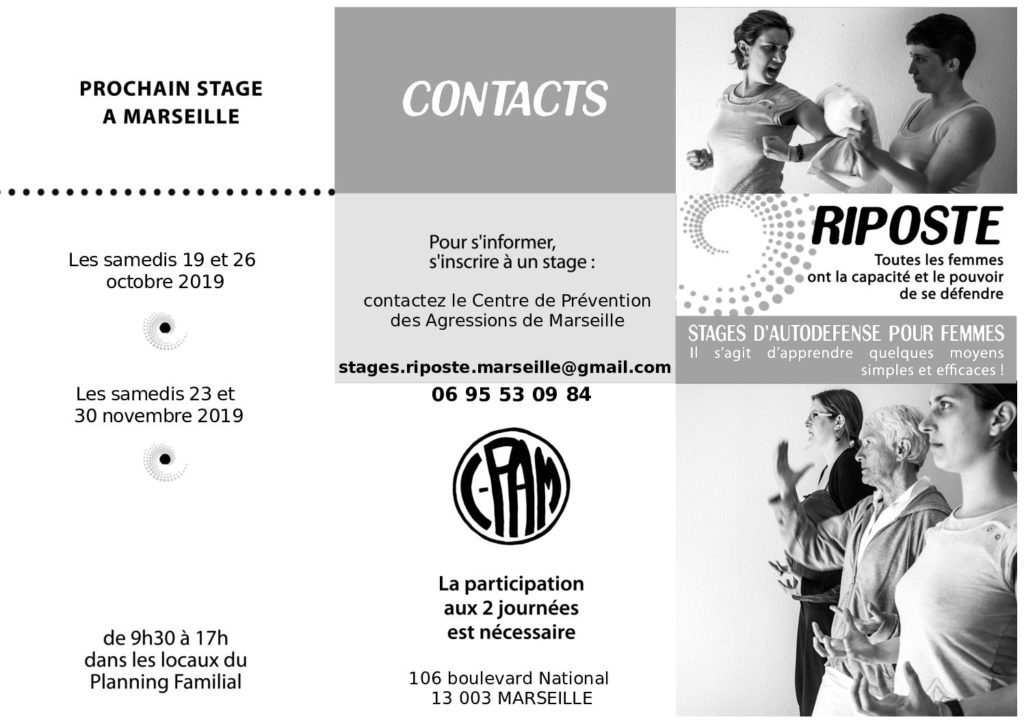 PROCHAIN STAGE
A MARSEILLE

Les samedis 19 et 26 octobre 2019

Les samedis 23 et 30 novembre 2019

de 9h30 à 17h dans les locaux du Planning Familial

CONTACTS

Pour s'informer, s'inscrire à un stage :

contactez le Centre de Prévention des Agressions de Marseille

stages.riposte.marseille@gmail.com
06 95 53 09 84

C-PAM

La participation aux 2 journées est nécessaire

106 boulevard National
13 003 MARSEILLE

RIPOSTE
Toutes les femmes ont la capacité et le pouvoir de se défendre

STAGES D'AUTODEFENSE POUR FEMMES
Il s'agit d'apprendre quelques moyens simples et efficaces !